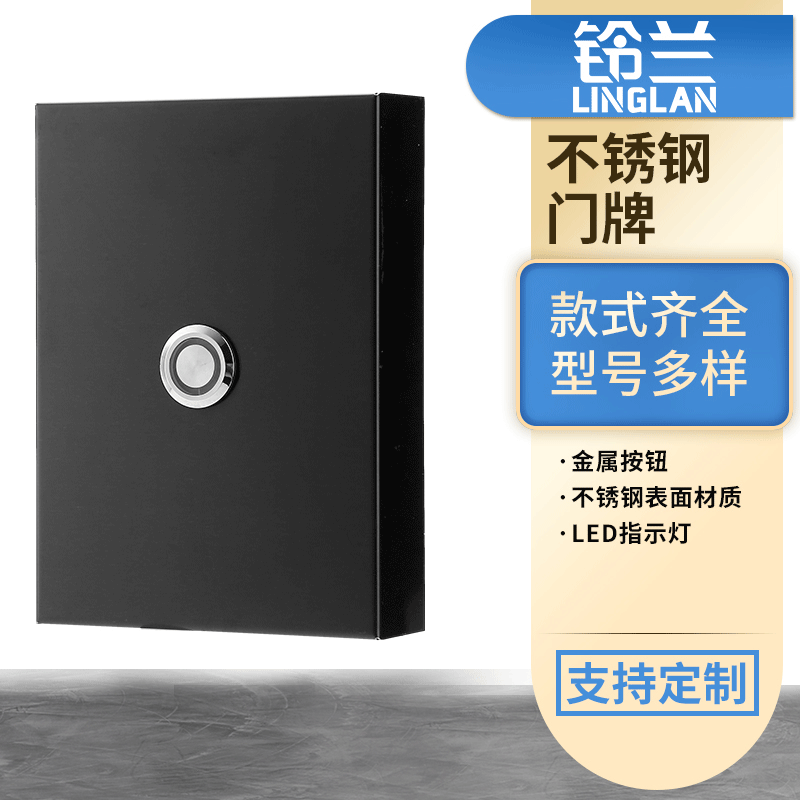 铃兰
LINGLAN

不锈钢
门牌

款式齐全
型号多样

· 金属按钮
· 不锈钢表面材质
· LED指示灯

支持定制